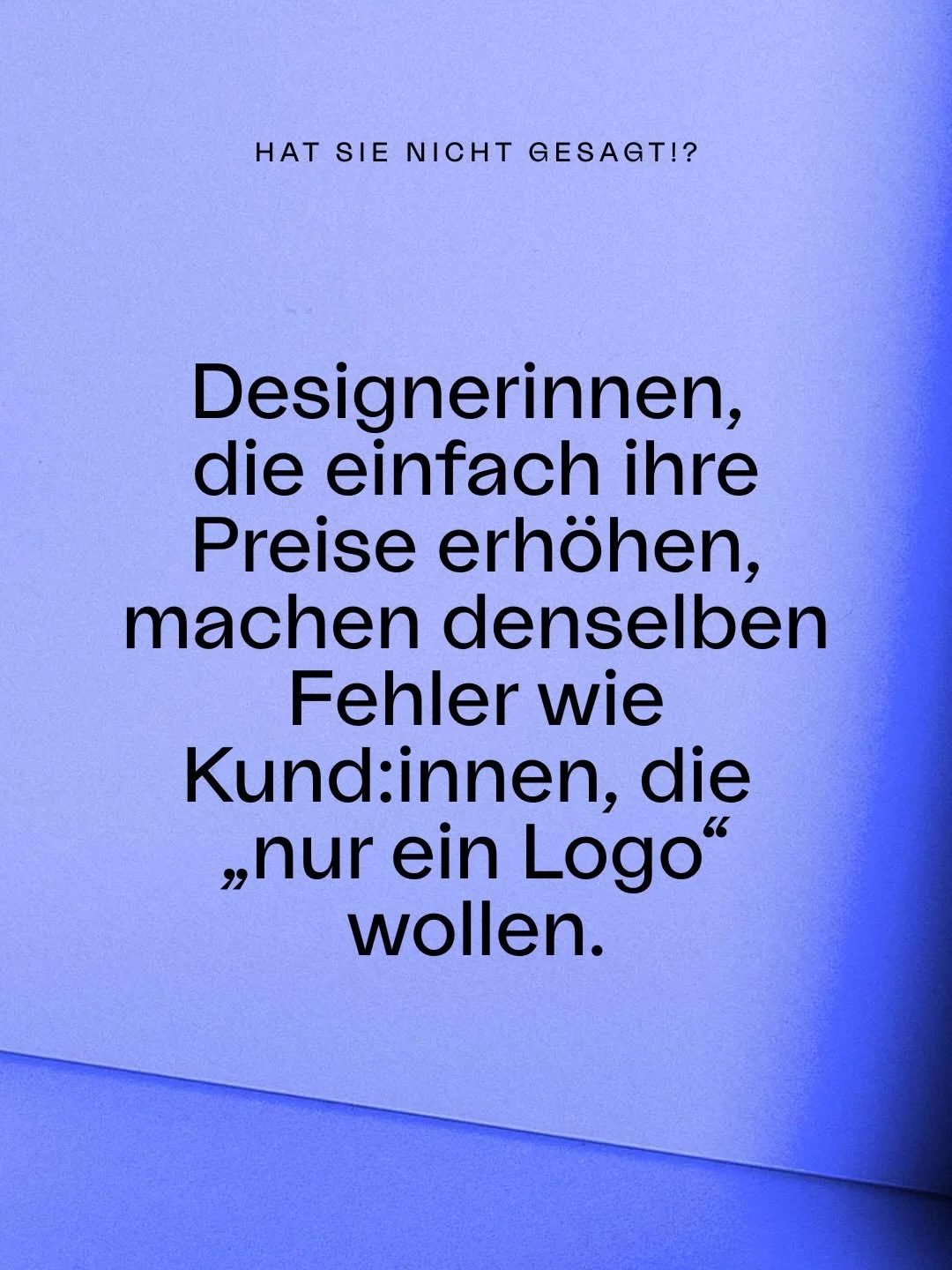 HAT SIE NICHT GESAGT!?

Designerinnen, die einfach ihre Preise erhöhen, machen denselben Fehler wie Kund:innen, die „nur ein Logo“ wollen.